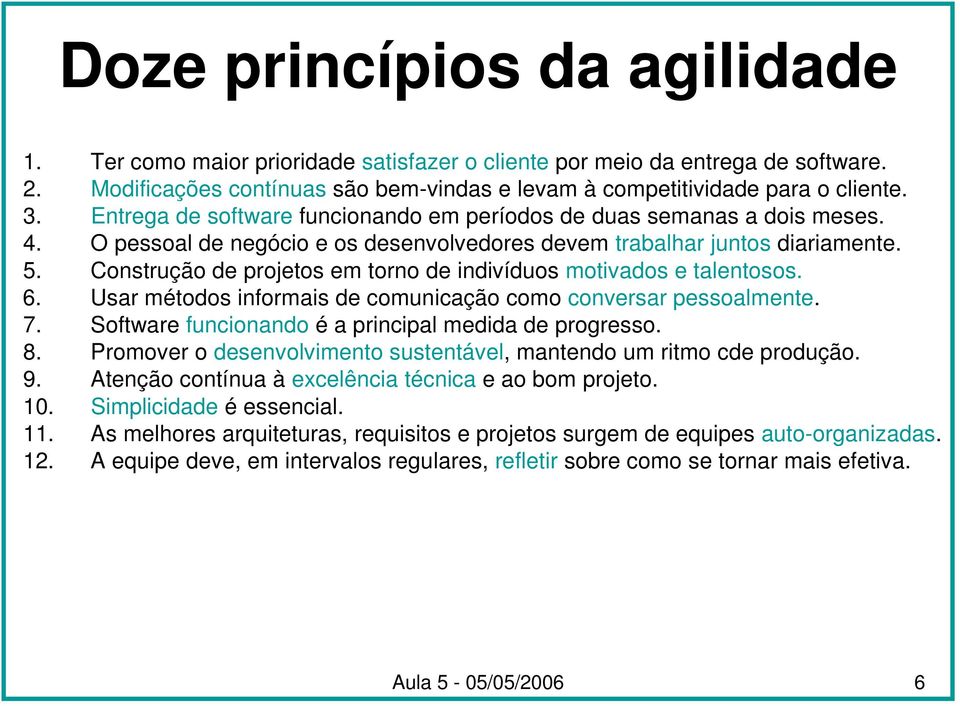 Doze princípios da agilidade

1. Ter como maior prioridade satisfazer o cliente por meio da entrega de software.
2. Modificações contínuas são bem-vindas e levam à competitividade para o cliente.
3. Entrega de software funcionando em períodos de duas semanas a dois meses.
4. O pessoal de negócio e os desenvolvedores devem trabalhar juntos diariamente.
5. Construção de projetos em torno de indivíduos motivados e talentosos.
6. Usar métodos informais de comunicação como conversar pessoalmente.
7. Software funcionando é a principal medida de progresso.
8. Promover o desenvolvimento sustentável, mantendo um ritmo cde produção.
9. Atenção contínua à excelência técnica e ao bom projeto.
10. Simplicidade é essencial.
11. As melhores arquiteturas, requisitos e projetos surgem de equipes auto-organizadas.
12. A equipe deve, em intervalos regulares, refletir sobre como se tornar mais efetiva.

Aula 5 - 05/05/2006

6